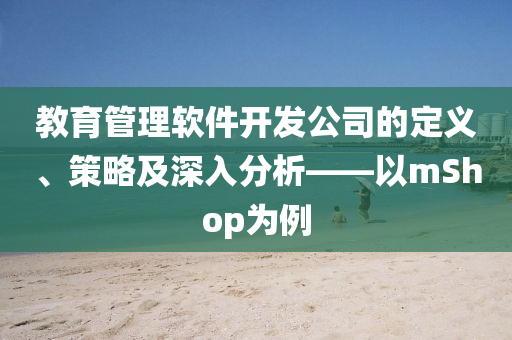 教育管理软件开发公司的定义、策略及深入分析——以mShop为例